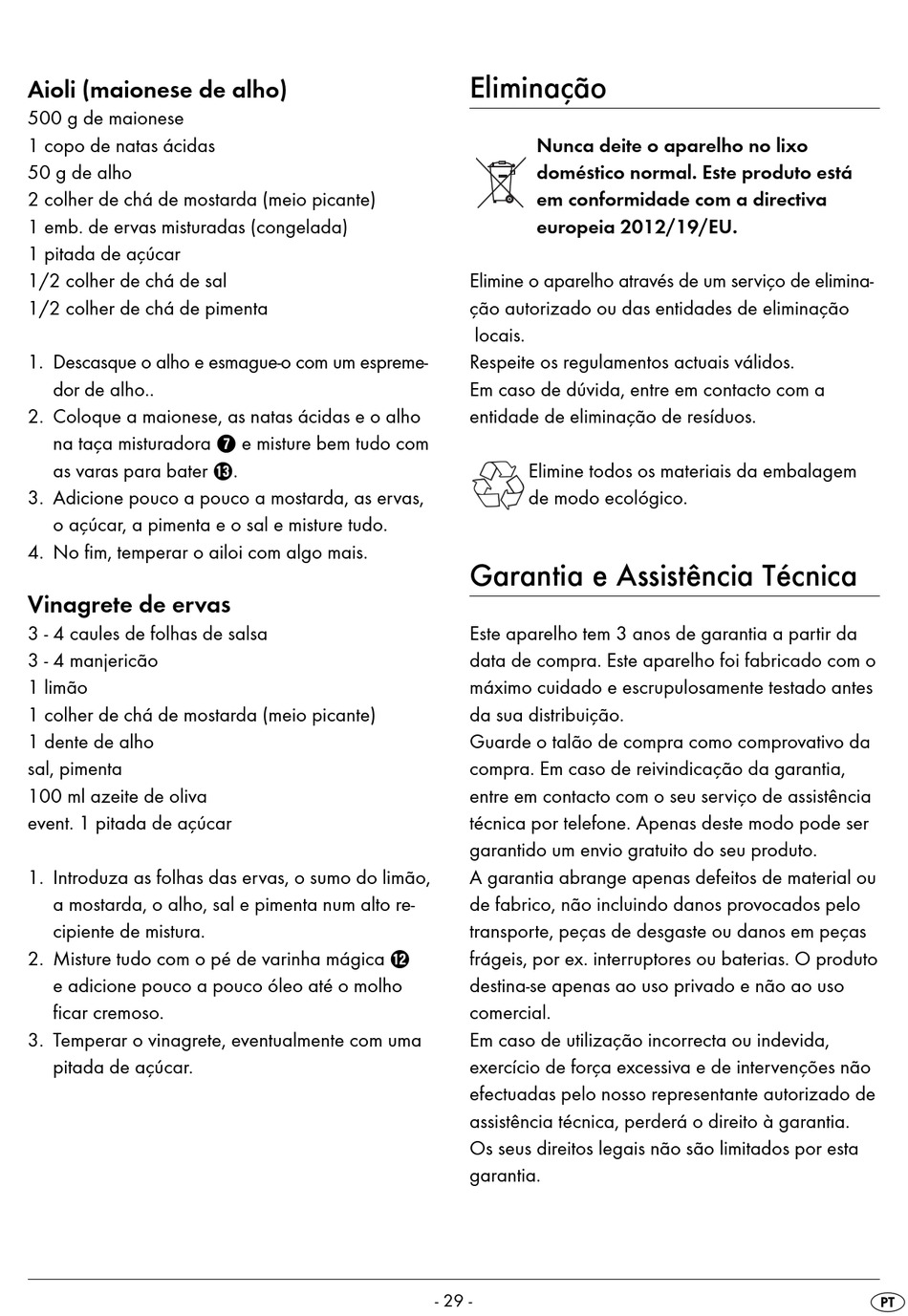 Aioli (maionese de alho)
500 g de maionese
1 copo de natas ácidas
50 g de alho
2 colher de chá de mostarda (meio picante)
1 emb. de ervas misturadas (congelada)
1 pitada de açúcar
1/2 colher de chá de sal
1/2 colher de chá de pimenta

1. Descasque o alho e esmague-o com um espremedor de alho..
2. Coloque a maionese, as natas ácidas e o alho na taça misturadora 7 e misture bem tudo com as varas para bater 13.
3. Adicione pouco a pouco a mostarda, as ervas, o açúcar, a pimenta e o sal e misture tudo.
4. No fim, temperar o ailoi com algo mais.

Vinagrete de ervas
3 - 4 caules de folhas de salsa
3 - 4 manjericão
1 limão
1 colher de chá de mostarda (meio picante)
1 dente de alho
sal, pimenta
100 ml azeite de oliva
event. 1 pitada de açúcar

1. Introduza as folhas das ervas, o sumo do limão, a mostarda, o alho, sal e pimenta num alto recipiente de mistura.
2. Misture tudo com o pé de varinha mágica 12 e adicione pouco a pouco óleo até o molho ficar cremoso.
3. Temperar o vinagrete, eventualmente com uma pitada de açúcar.

Eliminação

Nunca deite o aparelho no lixo doméstico normal. Este produto está em conformidade com a directiva europeia 2012/19/EU.

Elimine o aparelho através de um serviço de eliminação autorizado ou das entidades de eliminação locais.
Respeite os regulamentos actuais válidos.
Em caso de dúvida, entre em contacto com a entidade de eliminação de resíduos.

Elimine todos os materiais da embalagem de modo ecológico.

Garantia e Assistência Técnica

Este aparelho tem 3 anos de garantia a partir da data de compra. Este aparelho foi fabricado com o máximo cuidado e escrupulosamente testado antes da sua distribuição.
Guarde o talão de compra como comprovativo da compra. Em caso de reivindicação da garantia, entre em contacto com o seu serviço de assistência técnica por telefone. Apenas deste modo pode ser garantido um envio gratuito do seu produto.
A garantia abrange apenas defeitos de material ou de fabrico, não incluindo danos provocados pelo transporte, peças de desgaste ou danos em peças frágeis, por ex. interruptores ou baterias. O produto destina-se apenas ao uso privado e não ao uso comercial.
Em caso de utilização incorrecta ou indevida, exercício de força excessiva e de intervenções não efectuadas pelo nosso representante autorizado de assistência técnica, perderá o direito à garantia.
Os seus direitos legais não são limitados por esta garantia.

- 29 -
PT